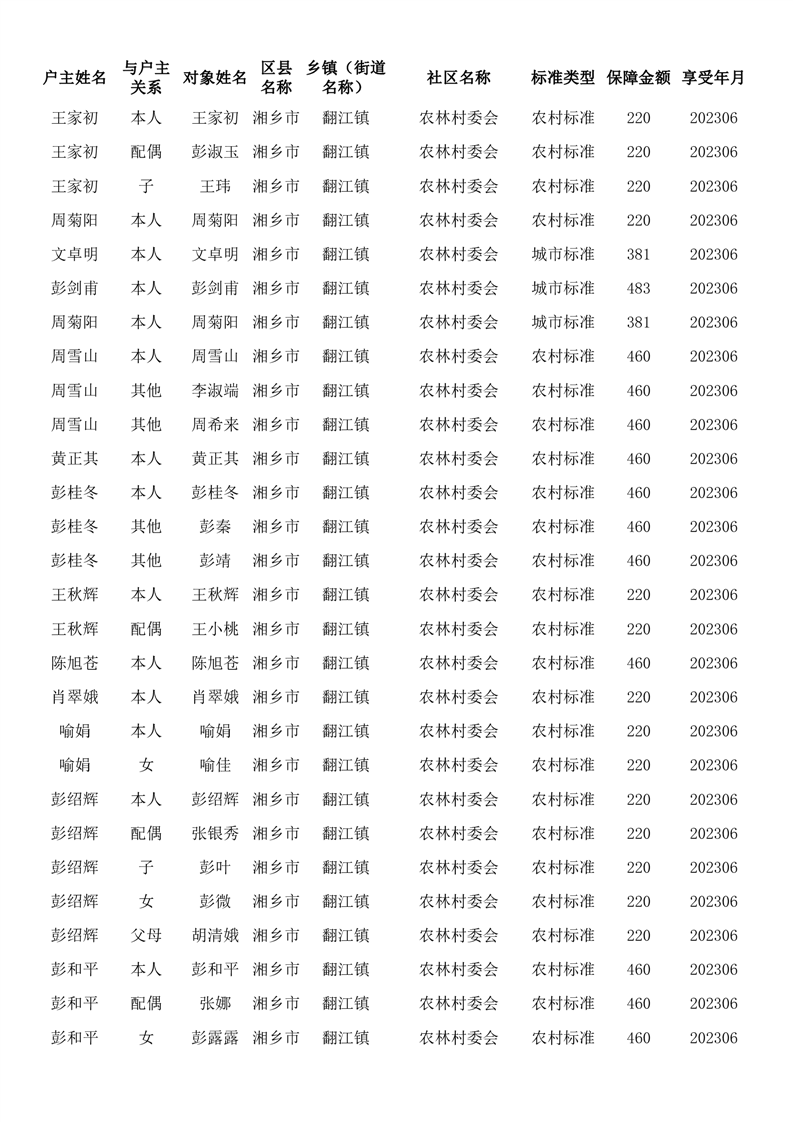 | 户主姓名 | 与户主关系 | 对象姓名 | 区县名称 | 乡镇（街道名称） | 社区名称 | 标准类型 | 保障金额 | 享受年月 |
|---|---|---|---|---|---|---|---|---|
| 王家初 | 本人 | 王家初 | 湘乡市 | 翻江镇 | 农林村委会 | 农村标准 | 220 | 202306 |
| 王家初 | 配偶 | 彭淑玉 | 湘乡市 | 翻江镇 | 农林村委会 | 农村标准 | 220 | 202306 |
| 王家初 | 子 | 王玮 | 湘乡市 | 翻江镇 | 农林村委会 | 农村标准 | 220 | 202306 |
| 周菊阳 | 本人 | 周菊阳 | 湘乡市 | 翻江镇 | 农林村委会 | 农村标准 | 220 | 202306 |
| 文卓明 | 本人 | 文卓明 | 湘乡市 | 翻江镇 | 农林村委会 | 城市标准 | 381 | 202306 |
| 彭剑甫 | 本人 | 彭剑甫 | 湘乡市 | 翻江镇 | 农林村委会 | 城市标准 | 483 | 202306 |
| 周菊阳 | 本人 | 周菊阳 | 湘乡市 | 翻江镇 | 农林村委会 | 城市标准 | 381 | 202306 |
| 周雪山 | 本人 | 周雪山 | 湘乡市 | 翻江镇 | 农林村委会 | 农村标准 | 460 | 202306 |
| 周雪山 | 其他 | 李淑端 | 湘乡市 | 翻江镇 | 农林村委会 | 农村标准 | 460 | 202306 |
| 周雪山 | 其他 | 周希来 | 湘乡市 | 翻江镇 | 农林村委会 | 农村标准 | 460 | 202306 |
| 黄正其 | 本人 | 黄正其 | 湘乡市 | 翻江镇 | 农林村委会 | 农村标准 | 460 | 202306 |
| 彭桂冬 | 本人 | 彭桂冬 | 湘乡市 | 翻江镇 | 农林村委会 | 农村标准 | 460 | 202306 |
| 彭桂冬 | 其他 | 彭秦 | 湘乡市 | 翻江镇 | 农林村委会 | 农村标准 | 460 | 202306 |
| 彭桂冬 | 其他 | 彭靖 | 湘乡市 | 翻江镇 | 农林村委会 | 农村标准 | 460 | 202306 |
| 王秋辉 | 本人 | 王秋辉 | 湘乡市 | 翻江镇 | 农林村委会 | 农村标准 | 220 | 202306 |
| 王秋辉 | 配偶 | 王小桃 | 湘乡市 | 翻江镇 | 农林村委会 | 农村标准 | 220 | 202306 |
| 陈旭苍 | 本人 | 陈旭苍 | 湘乡市 | 翻江镇 | 农林村委会 | 农村标准 | 460 | 202306 |
| 肖翠娥 | 本人 | 肖翠娥 | 湘乡市 | 翻江镇 | 农林村委会 | 农村标准 | 220 | 202306 |
| 喻娟 | 本人 | 喻娟 | 湘乡市 | 翻江镇 | 农林村委会 | 农村标准 | 220 | 202306 |
| 喻娟 | 女 | 喻佳 | 湘乡市 | 翻江镇 | 农林村委会 | 农村标准 | 220 | 202306 |
| 彭绍辉 | 本人 | 彭绍辉 | 湘乡市 | 翻江镇 | 农林村委会 | 农村标准 | 220 | 202306 |
| 彭绍辉 | 配偶 | 张银秀 | 湘乡市 | 翻江镇 | 农林村委会 | 农村标准 | 220 | 202306 |
| 彭绍辉 | 子 | 彭叶 | 湘乡市 | 翻江镇 | 农林村委会 | 农村标准 | 220 | 202306 |
| 彭绍辉 | 女 | 彭微 | 湘乡市 | 翻江镇 | 农林村委会 | 农村标准 | 220 | 202306 |
| 彭绍辉 | 父母 | 胡清娥 | 湘乡市 | 翻江镇 | 农林村委会 | 农村标准 | 220 | 202306 |
| 彭和平 | 本人 | 彭和平 | 湘乡市 | 翻江镇 | 农林村委会 | 农村标准 | 460 | 202306 |
| 彭和平 | 配偶 | 张娜 | 湘乡市 | 翻江镇 | 农林村委会 | 农村标准 | 460 | 202306 |
| 彭和平 | 女 | 彭露露 | 湘乡市 | 翻江镇 | 农林村委会 | 农村标准 | 460 | 202306 |